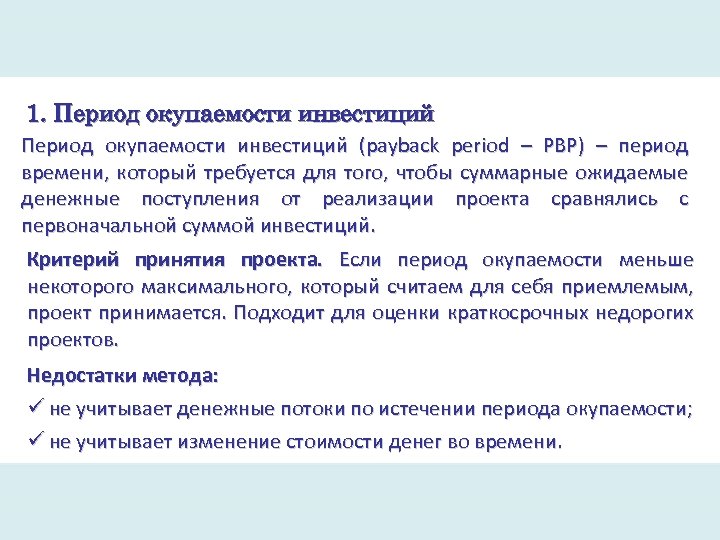 1. Период окупаемости инвестиций

Период окупаемости инвестиций (payback period – PBP) – период времени, который требуется для того, чтобы суммарные ожидаемые денежные поступления от реализации проекта сравнялись с первоначальной суммой инвестиций.

Критерий принятия проекта. Если период окупаемости меньше некоторого максимального, который считаем для себя приемлемым, проект принимается. Подходит для оценки краткосрочных недорогих проектов.

Недостатки метода:

✓ не учитывает денежные потоки по истечении периода окупаемости;

✓ не учитывает изменение стоимости денег во времени.